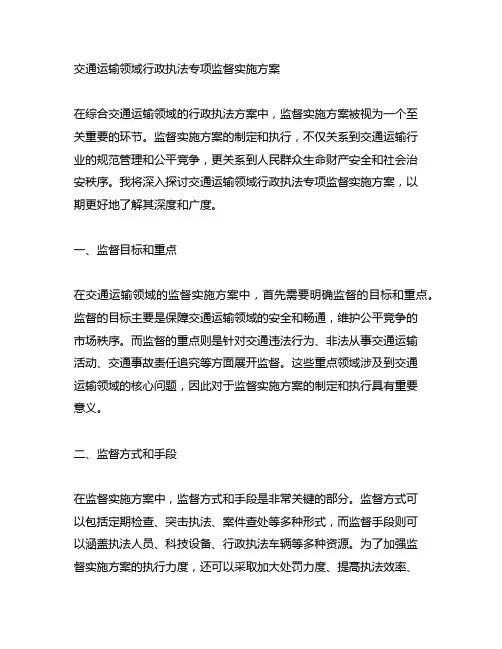 交通运输领域行政执法专项监督实施方案

在综合交通运输领域的行政执法方案中，监督实施方案被视为一个至关重要的环节。监督实施方案的制定和执行，不仅关系到交通运输行业的规范管理和公平竞争，更关系到人民群众生命财产安全和社会治安秩序。我将深入探讨交通运输领域行政执法专项监督实施方案，以期更好地了解其深度和广度。

一、监督目标和重点

在交通运输领域的监督实施方案中，首先需要明确监督的目标和重点。监督的目标主要是保障交通运输领域的安全和畅通，维护公平竞争的市场秩序。而监督的重点则是针对交通违法行为、非法从事交通运输活动、交通事故责任追究等方面展开监督。这些重点领域涉及到交通运输领域的核心问题，因此对于监督实施方案的制定和执行具有重要意义。

二、监督方式和手段

在监督实施方案中，监督方式和手段是非常关键的部分。监督方式可以包括定期检查、突击执法、案件查处等多种形式，而监督手段则可以涵盖执法人员、科技设备、行政执法车辆等多种资源。为了加强监督实施方案的执行力度，还可以采取加大处罚力度、提高执法效率、